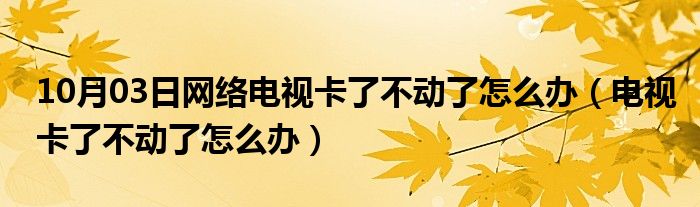 10月03日网络电视卡了不动了怎么办（电视卡了不动了怎么办）